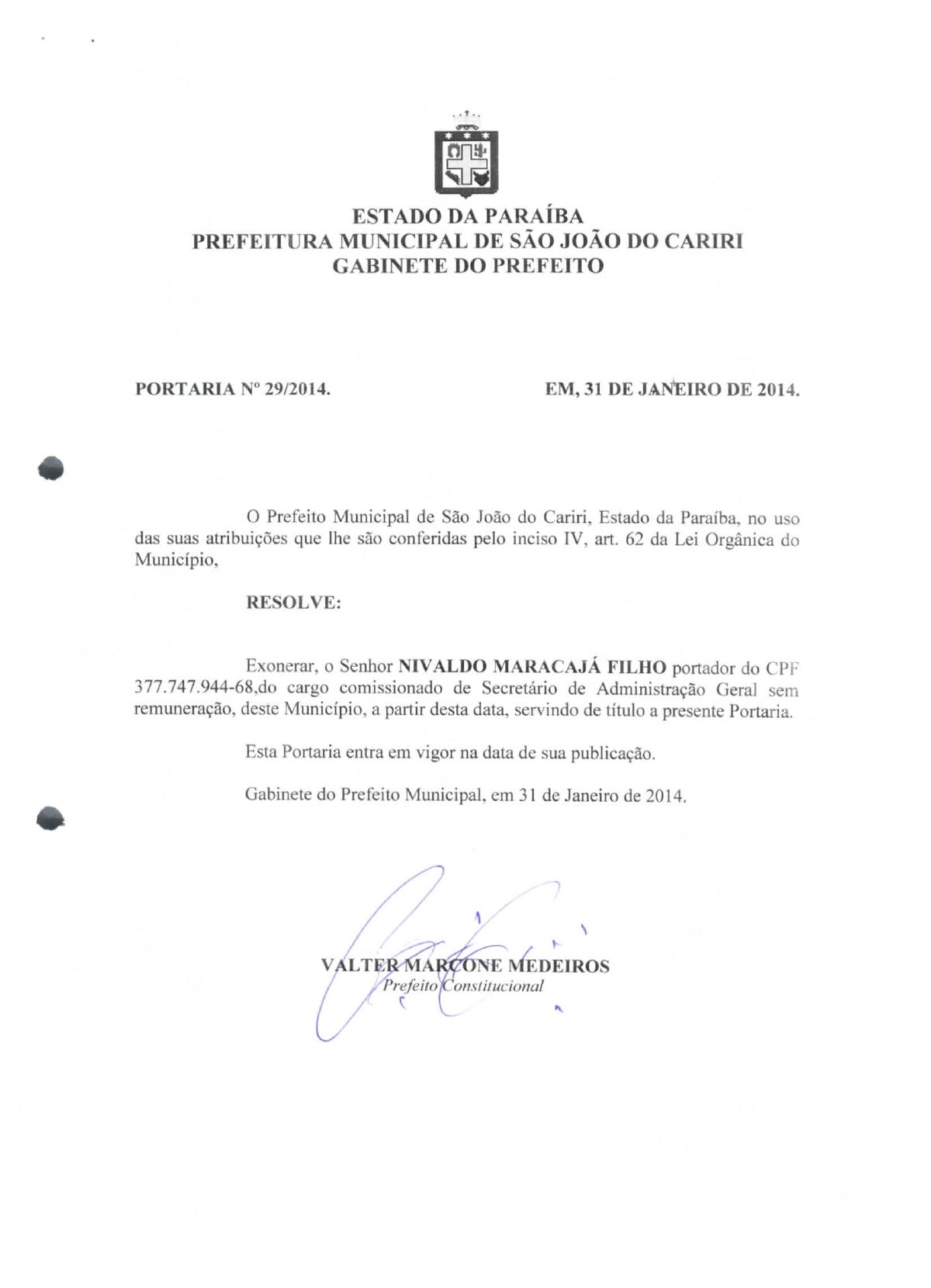 ESTADO DA PARAÍBA
PREFEITURA MUNICIPAL DE SÃO JOÃO DO CARIRI
GABINETE DO PREFEITO

PORTARIA Nº 29/2014.

EM, 31 DE JANEIRO DE 2014.

O Prefeito Municipal de São João do Cariri, Estado da Paraíba, no uso das suas atribuições que lhe são conferidas pelo inciso IV, art. 62 da Lei Orgânica do Município,

RESOLVE:

Exonerar, o Senhor NIVALDO MARACAJÁ FILHO portador do CPF 377.747.944-68,do cargo comissionado de Secretário de Administração Geral sem remuneração, deste Município, a partir desta data, servindo de título a presente Portaria.

Esta Portaria entra em vigor na data de sua publicação.

Gabinete do Prefeito Municipal, em 31 de Janeiro de 2014.

VALTER MARCONE MEDEIROS
Prefeito Constitucional